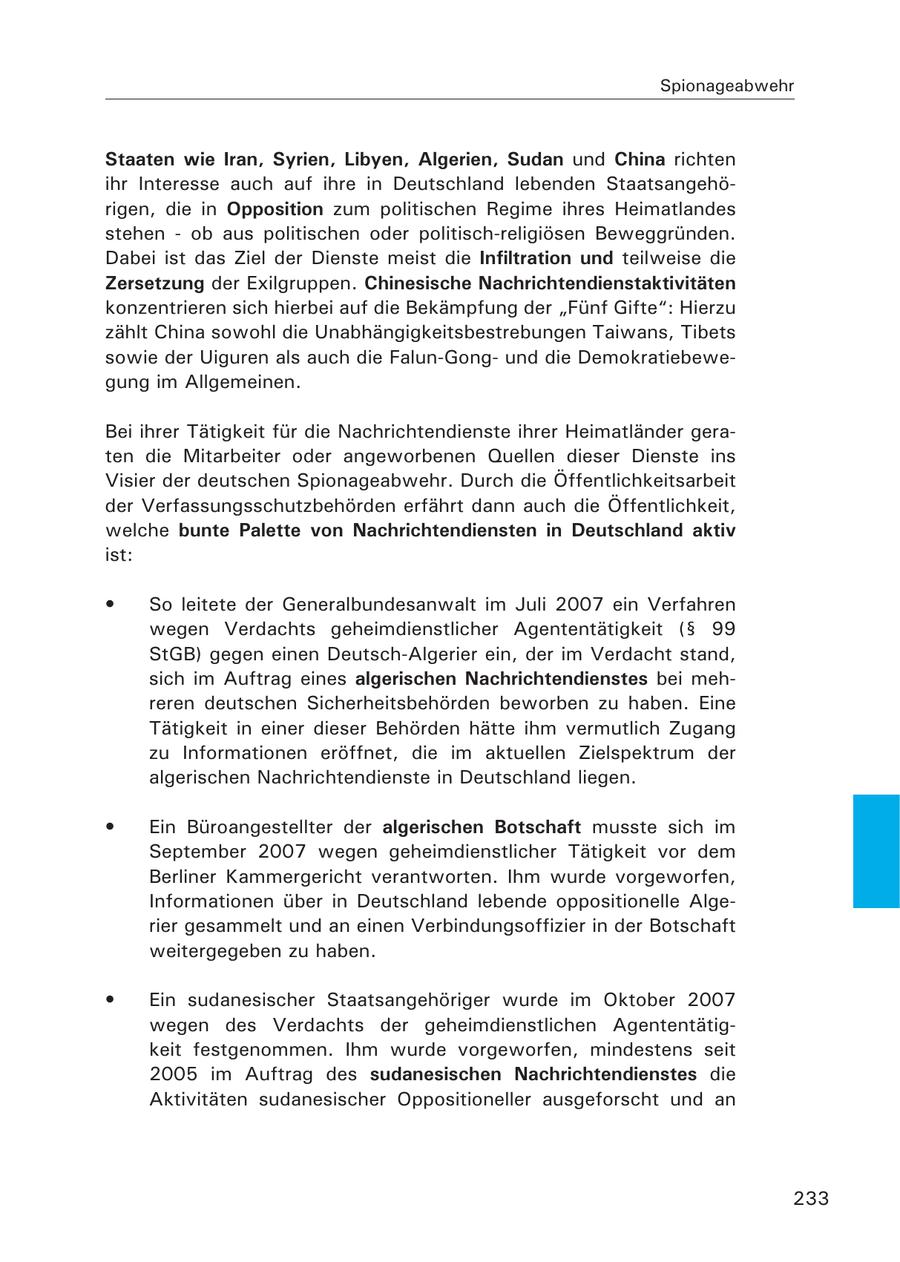 Spionageabwehr

Staaten wie Iran, Syrien, Libyen, Algerien, Sudan und China richten ihr Interesse auch auf ihre in Deutschland lebenden Staatsangehörigen, die in Opposition zum politischen Regime ihres Heimatlandes stehen - ob aus politischen oder politisch-religiösen Beweggründen. Dabei ist das Ziel der Dienste meist die Infiltration und teilweise die Zersetzung der Exilgruppen. Chinesische Nachrichtendienstaktivitäten konzentrieren sich hierbei auf die Bekämpfung der „Fünf Gifte“: Hierzu zählt China sowohl die Unabhängigkeitsbestrebungen Taiwans, Tibets sowie der Uiguren als auch die Falun-Gong- und die Demokratiebewegung im Allgemeinen.

Bei ihrer Tätigkeit für die Nachrichtendienste ihrer Heimatländer geraten die Mitarbeiter oder angeworbenen Quellen dieser Dienste ins Visier der deutschen Spionageabwehr. Durch die Öffentlichkeitsarbeit der Verfassungsschutzbehörden erfährt dann auch die Öffentlichkeit, welche bunte Palette von Nachrichtendiensten in Deutschland aktiv ist:

• So leitete der Generalbundesanwalt im Juli 2007 ein Verfahren wegen Verdachts geheimdienstlicher Agententätigkeit (§ 99 StGB) gegen einen Deutsch-Algerier ein, der im Verdacht stand, sich im Auftrag eines algerischen Nachrichtendienstes bei mehreren deutschen Sicherheitsbehörden beworben zu haben. Eine Tätigkeit in einer dieser Behörden hätte ihm vermutlich Zugang zu Informationen eröffnet, die im aktuellen Zielspektrum der algerischen Nachrichtendienste in Deutschland liegen.

• Ein Büroangestellter der algerischen Botschaft musste sich im September 2007 wegen geheimdienstlicher Tätigkeit vor dem Berliner Kammergericht verantworten. Ihm wurde vorgeworfen, Informationen über in Deutschland lebende oppositionelle Algerier gesammelt und an einen Verbindungsoffizier in der Botschaft weitergegeben zu haben.

• Ein sudanesischer Staatsangehöriger wurde im Oktober 2007 wegen des Verdachts der geheimdienstlichen Agententätigkeit festgenommen. Ihm wurde vorgeworfen, mindestens seit 2005 im Auftrag des sudanesischen Nachrichtendienstes die Aktivitäten sudanesischer Oppositioneller ausgeforscht und an

233